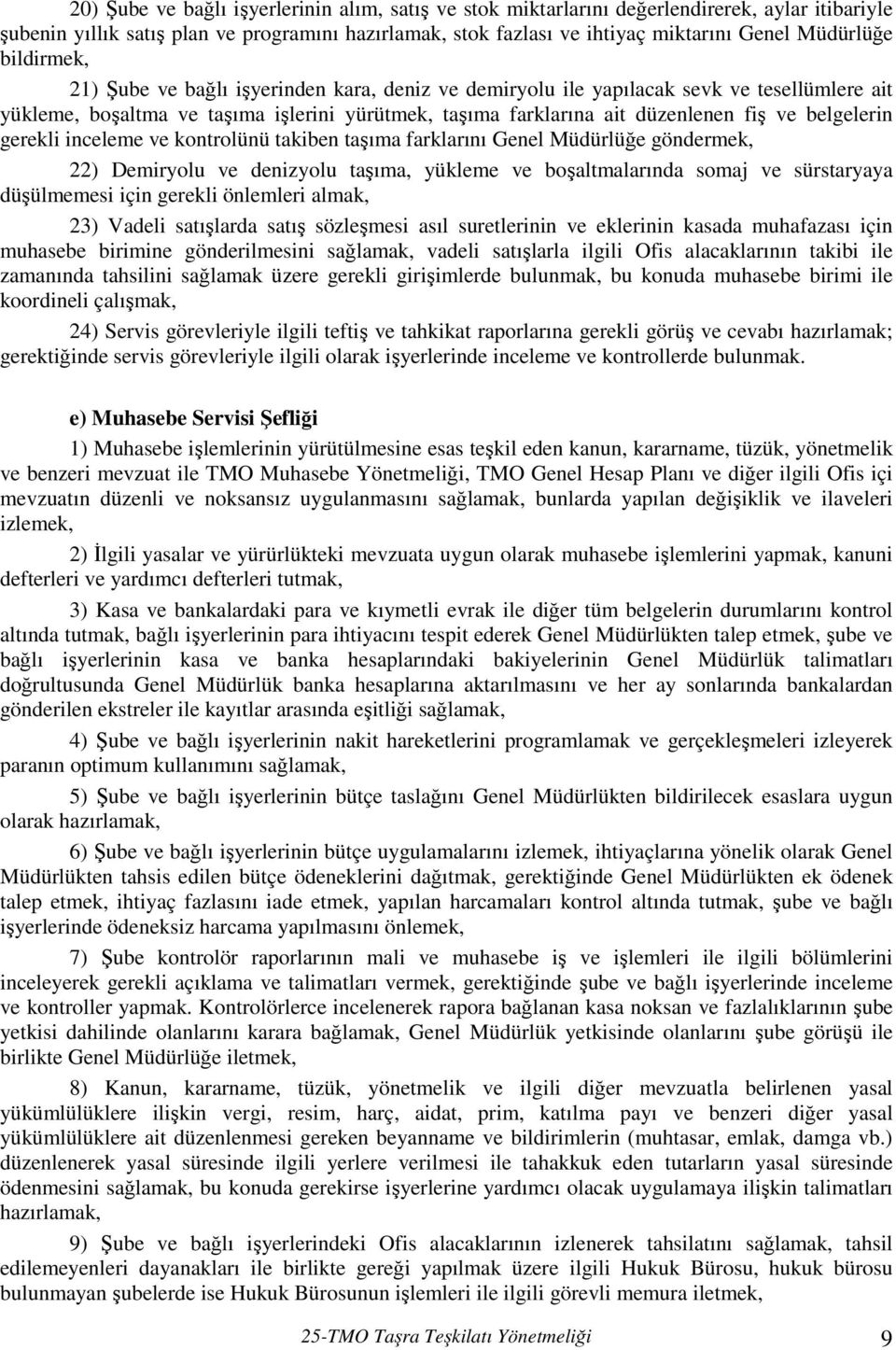 20) Şube ve bağlı işyerlerinin alım, satış ve stok miktarlarını değerlendirerek, aylar itibariyle şubenin yıllık satış plan ve programını hazırlamak, stok fazlası ve ihtiyaç miktarını Genel Müdürlüğe bildirmek,

21) Şube ve bağlı işyerinden kara, deniz ve demiryolu ile yapılacak sevk ve tesellümlere ait yükleme, boşaltma ve taşıma işlerini yürütmek, taşıma farklarına ait düzenlenen fiş ve belgelerin gerekli inceleme ve kontrolünü takiben taşıma farklarını Genel Müdürlüğe göndermek,

22) Demiryolu ve denizyolu taşıma, yükleme ve boşaltmalarında somaj ve sürstaryaya düşülmemesi için gerekli önlemleri almak,

23) Vadeli satışlarda satış sözleşmesi asıl suretlerinin ve eklerinin kasada muhafazası için muhasebe birimine gönderilmesini sağlamak, vadeli satışlarla ilgili Ofis alacaklarının takibi ile zamanında tahsilini sağlamak üzere gerekli girişimlerde bulunmak, bu konuda muhasebe birimi ile koordineli çalışmak,

24) Servis görevleriyle ilgili teftiş ve tahkikat raporlarına gerekli görüş ve cevabı hazırlamak; gerektiğinde servis görevleriyle ilgili olarak işyerlerinde inceleme ve kontrollerde bulunmak.

e) Muhasebe Servisi Şefliği

1) Muhasebe işlemlerinin yürütülmesine esas teşkil eden kanun, kararname, tüzük, yönetmelik ve benzeri mevzuat ile TMO Muhasebe Yönetmeliği, TMO Genel Hesap Planı ve diğer ilgili Ofis içi mevzuatın düzenli ve noksansız uygulanmasını sağlamak, bunlarda yapılan değişiklik ve ilaveleri izlemek,

2) İlgili yasalar ve yürürlükteki mevzuata uygun olarak muhasebe işlemlerini yapmak, kanuni defterleri ve yardımcı defterleri tutmak,

3) Kasa ve bankalardaki para ve kıymetli evrak ile diğer tüm belgelerin durumlarını kontrol altında tutmak, bağlı işyerlerinin para ihtiyacını tespit ederek Genel Müdürlükten talep etmek, şube ve bağlı işyerlerinin kasa ve banka hesaplarındaki bakiyelerinin Genel Müdürlük talimatları doğrultusunda Genel Müdürlük banka hesaplarına aktarılmasını ve her ay sonlarında bankalardan gönderilen ekstreler ile kayıtlar arasında eşitliği sağlamak,

4) Şube ve bağlı işyerlerinin nakit hareketlerini programlamak ve gerçekleşmeleri izleyerek paranın optimum kullanımını sağlamak,

5) Şube ve bağlı işyerlerinin bütçe taslağını Genel Müdürlükten bildirilecek esaslara uygun olarak hazırlamak,

6) Şube ve bağlı işyerlerinin bütçe uygulamalarını izlemek, ihtiyaçlarına yönelik olarak Genel Müdürlükten tahsis edilen bütçe ödeneklerini dağıtmak, gerektiğinde Genel Müdürlükten ek ödenek talep etmek, ihtiyaç fazlasını iade etmek, yapılan harcamaları kontrol altında tutmak, şube ve bağlı işyerlerinde ödeneksiz harcama yapılmasını önlemek,

7) Şube kontrolör raporlarının mali ve muhasebe iş ve işlemleri ile ilgili bölümlerini inceleyerek gerekli açıklama ve talimatları vermek, gerektiğinde şube ve bağlı işyerlerinde inceleme ve kontroller yapmak. Kontrolörlerce incelenerek rapora bağlanan kasa noksan ve fazlalıklarının şube yetkisi dahilinde olanlarını karara bağlamak, Genel Müdürlük yetkisinde olanlarını şube görüşü ile birlikte Genel Müdürlüğe iletmek,

8) Kanun, kararname, tüzük, yönetmelik ve ilgili diğer mevzuatla belirlenen yasal yükümlülüklere ilişkin vergi, resim, harç, aidat, prim, katılma payı ve benzeri diğer yasal yükümlülüklere ait düzenlenmesi gereken beyanname ve bildirimlerin (muhtasar, emlak, damga vb.) düzenlenerek yasal süresinde ilgili yerlere verilmesi ile tahakkuk eden tutarların yasal süresinde ödenmesini sağlamak, bu konuda gerekirse işyerlerine yardımcı olacak uygulamaya ilişkin talimatları hazırlamak,

9) Şube ve bağlı işyerlerindeki Ofis alacaklarının izlenerek tahsilatını sağlamak, tahsil edilemeyenleri dayanakları ile birlikte gereği yapılmak üzere ilgili Hukuk Bürosu, hukuk bürosu bulunmayan şubelerde ise Hukuk Bürosunun işlemleri ile ilgili görevli memura iletmek,

25-TMO Taşra Teşkilatı Yönetmeliği 9